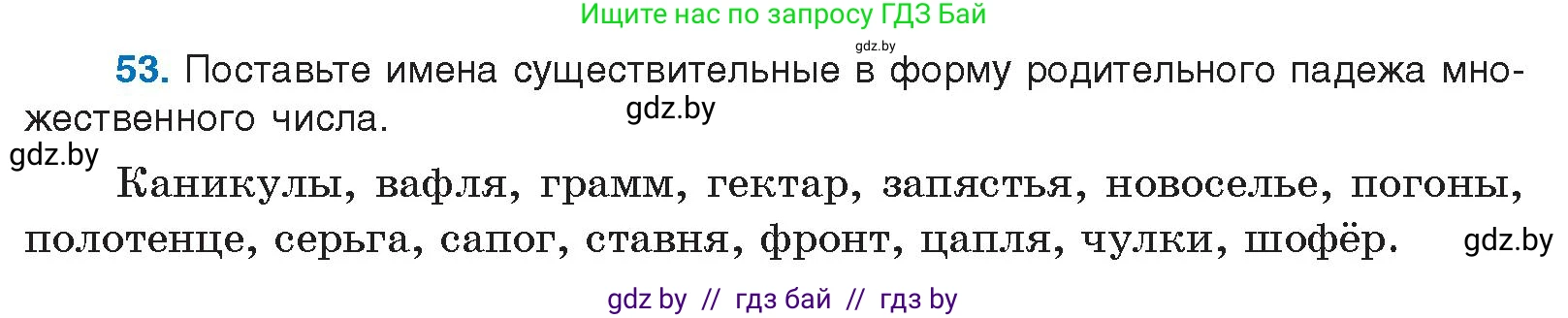 Ищите нас по запросу ГДЗ Бай

gdz.by

53. Поставьте имена существительные в форму родительного падежа множественного числа.

gdz.by

gdz.by

Каникулы, вафля, грамм, гектар, запястья, новоселье, погоны, полотенце, серьга, сапог, ставня, фронт, цапля, чулки, шофёр.

gdz.by

gdz by // гдз бай // гдз by